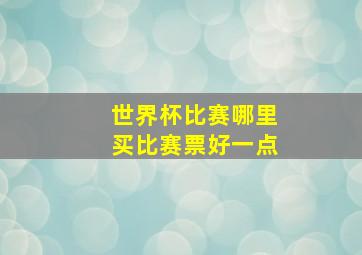 世界杯比赛哪里买比赛票好一点